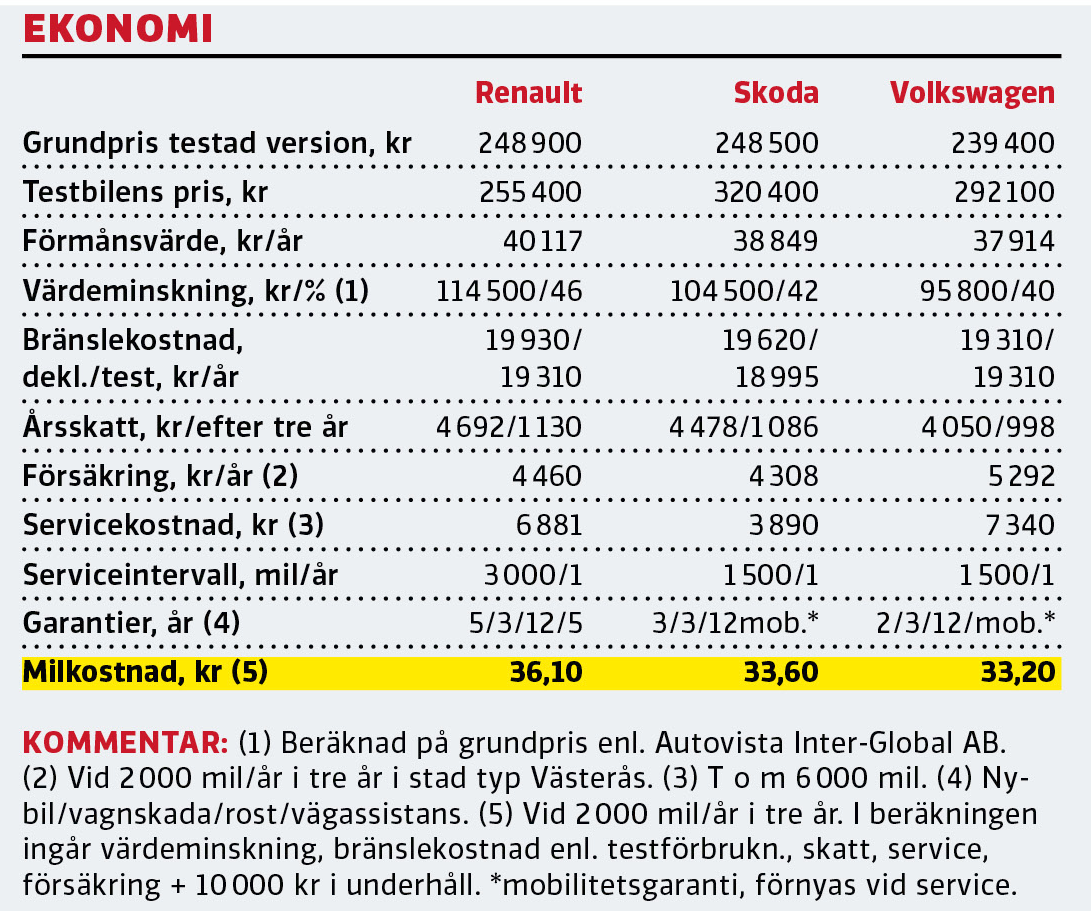 EKONOMI

| | Renault | Skoda | Volkswagen |
|---|---|---|---|
| Grundpris testad version, kr | 248 900 | 248 500 | 239 400 |
| Testbilens pris, kr | 255 400 | 320 400 | 292 100 |
| Förmånsvärde, kr/år | 40 117 | 38 849 | 37 914 |
| Värdeminskning, kr/% (1) | 114 500/46 | 104 500/42 | 95 800/40 |
| Bränslekostnad, dekl./test, kr/år | 19 930/ 19 310 | 19 620/ 18 995 | 19 310/ 19 310 |
| Årsskatt, kr/efter tre år | 4 692/1 130 | 4 478/1 086 | 4 050/998 |
| Försäkring, kr/år (2) | 4 460 | 4 308 | 5 292 |
| Servicekostnad, kr (3) | 6 881 | 3 890 | 7 340 |
| Serviceintervall, mil/år | 3 000/1 | 1 500/1 | 1 500/1 |
| Garantier, år (4) | 5/3/12/5 | 3/3/12mob.* | 2/3/12/mob.* |
| Milkostnad, kr (5) | 36,10 | 33,60 | 33,20 |

KOMMENTAR: (1) Beräknad på grundpris enl. Autovista Inter-Global AB. (2) Vid 2 000 mil/år i tre år i stad typ Västerås. (3) T o m 6 000 mil. (4) Nybil/vagnskada/rost/vägassistans. (5) Vid 2 000 mil/år i tre år. I beräkningen ingår värdeminskning, bränslekostnad enl. testförbrukn., skatt, service, försäkring + 10 000 kr i underhåll. *mobilitetsgaranti, förnyas vid service.